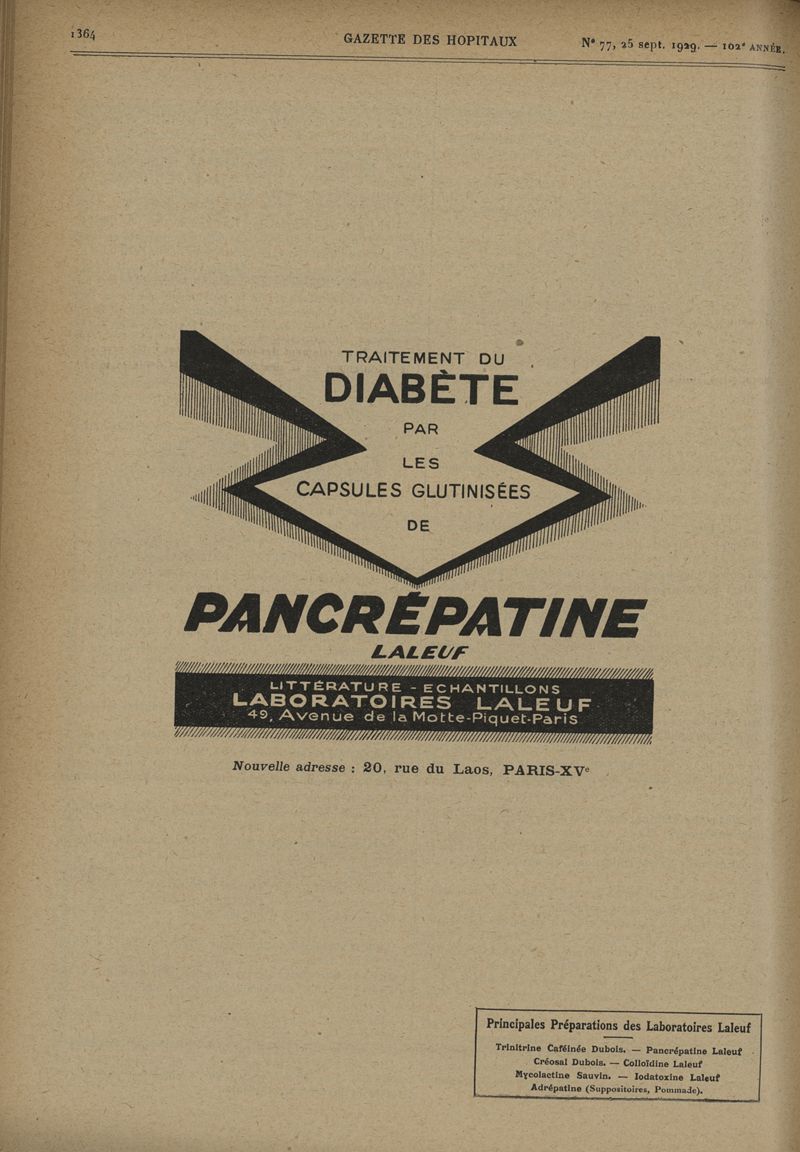 1364 GAZETTE DES HOPITAUX N° 77, 25 sept. 1929. — 102e ANNÉE.

TRAITEMENT DU

DIABÈTE

PAR

LES

CAPSULES GLUTINISÉES

DE

PANCRÉPATINE

LALEUF

LITTÉRATURE - ECHANTILLONS

LABORATOIRES LALEUF

49, Avenue de la Motte-Piquet-Paris

Nouvelle adresse : 20, rue du Laos, PARIS-XVe

Principales Préparations des Laboratoires Laleuf

Trinitrine Caféinée Dubois. — Pancrépatine Laleuf
Créosal Dubois. — Colloïdine Laleuf
Mycolactine Sauvin. — Iodatoxine Laleuf
Adrépatine (Suppositoires, Pommade).